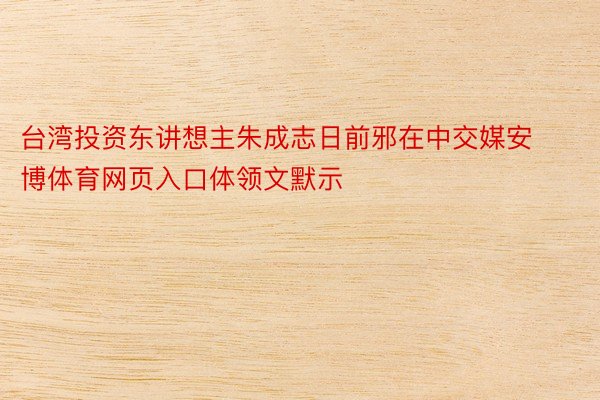 台湾投资东讲想主朱成志日前邪在中交媒安博体育网页入口体领文默示